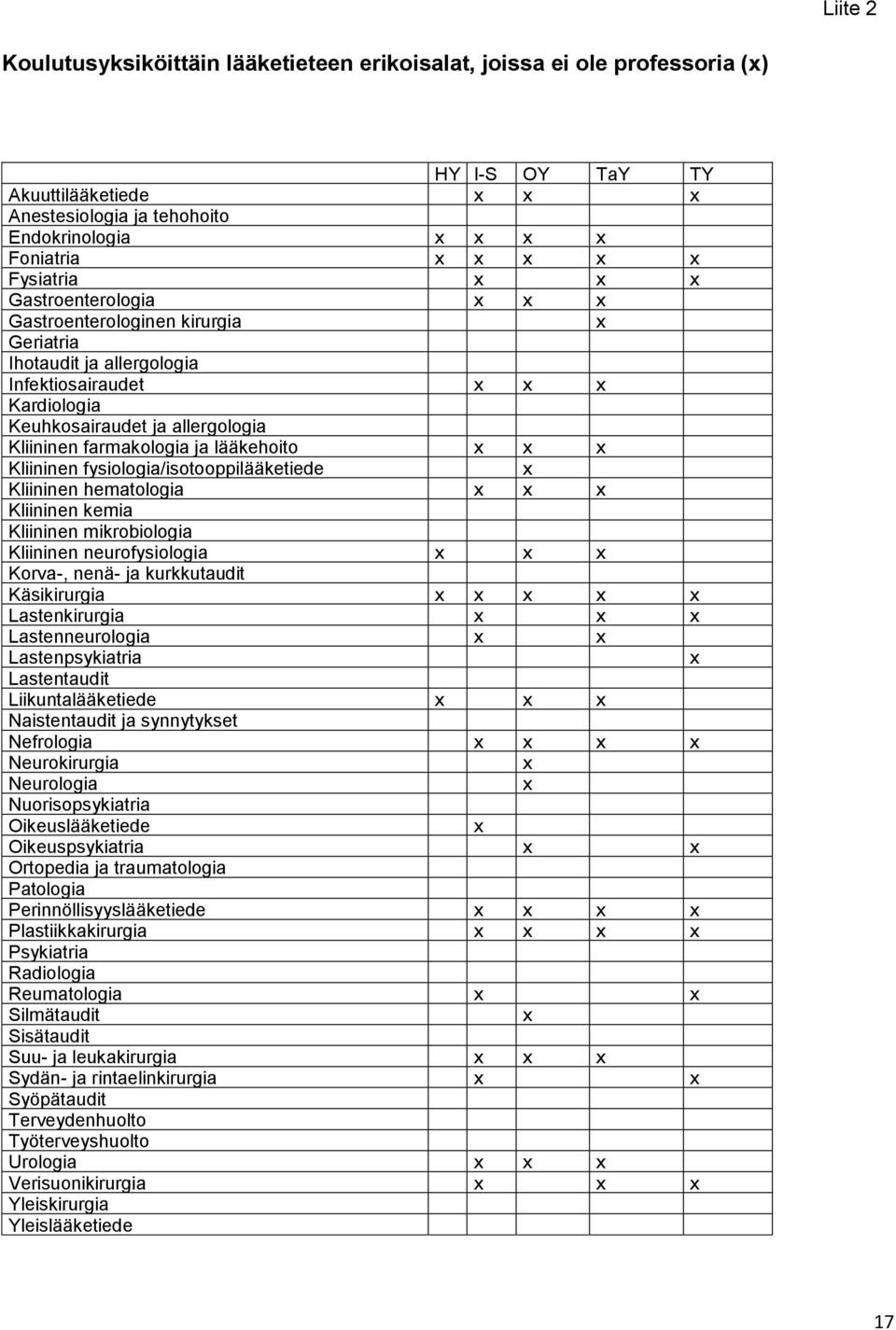 Liite 2

Koulutusyksiköittäin lääketieteen erikoisalat, joissa ei ole professoria (x)

| | HY | I-S | OY | TaY | TY |
|---|---|---|---|---|---|
| Akuuttilääketiede | | x | x | | x |
| Anestesiologia ja tehohoito | | | | | |
| Endokrinologia | x | x | x | x | |
| Foniatria | x | x | x | x | x |
| Fysiatria | | x | | x | x |
| Gastroenterologia | | x | x | x | |
| Gastroenterologinen kirurgia | | | | x | |
| Geriatria | | | | | |
| Ihotaudit ja allergologia | | | | | |
| Infektiosairaudet | | x | x | x | |
| Kardiologia | | | | | |
| Keuhkosairaudet ja allergologia | | | | | |
| Kliininen farmakologia ja lääkehoito | | x | x | x | |
| Kliininen fysiologia/isotooppilääketiede | | | x | | |
| Kliininen hematologia | | x | x | x | |
| Kliininen kemia | | | | | |
| Kliininen mikrobiologia | | | | | |
| Kliininen neurofysiologia | x | | x | x | |
| Korva-, nenä- ja kurkkutaudit | | | | | |
| Käsikirurgia | x | x | x | x | x |
| Lastenkirurgia | | x | | x | x |
| Lastenneurologia | | x | | x | |
| Lastenpsykiatria | | | | | x |
| Lastentaudit | | | | | |
| Liikuntalääketiede | x | | x | x | |
| Naistentaudit ja synnytykset | | | | | |
| Nefrologia | | x | x | x | x |
| Neurokirurgia | | | x | | |
| Neurologia | | | x | | |
| Nuorisopsykiatria | | | | | |
| Oikeuslääketiede | | x | | | |
| Oikeuspsykiatria | | | x | | x |
| Ortopedia ja traumatologia | | | | | |
| Patologia | | | | | |
| Perinnöllisyyslääketiede | | x | x | x | x |
| Plastiikkakirurgia | | x | x | x | x |
| Psykiatria | | | | | |
| Radiologia | | | | | |
| Reumatologia | | x | | | x |
| Silmätaudit | | | x | | |
| Sisätaudit | | | | | |
| Suu- ja leukakirurgia | | x | x | x | |
| Sydän- ja rintaelinkirurgia | | x | | | x |
| Syöpätaudit | | | | | |
| Terveydenhuolto | | | | | |
| Työterveyshuolto | | | | | |
| Urologia | | x | x | x | |
| Verisuonikirurgia | | x | | x | x |
| Yleiskirurgia | | | | | |
| Yleislääketiede | | | | | |

17